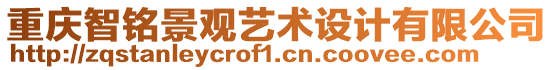 重庆智铭景观艺术设计有限公司
http://zqstanleycrof1.cn.coovee.com